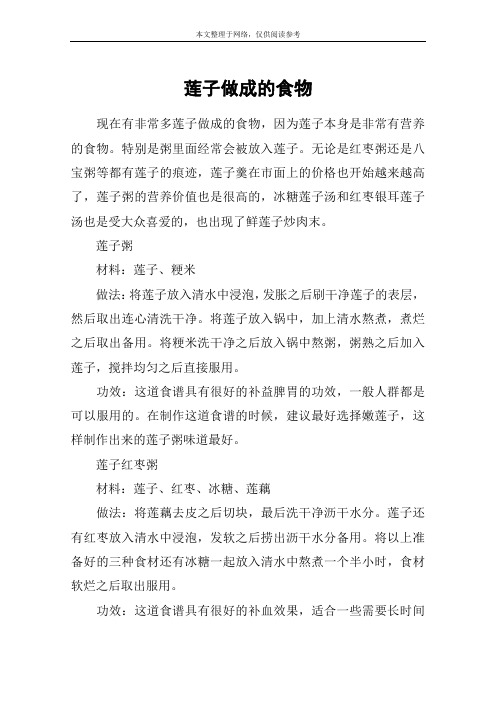 本文整理于网络，仅供阅读参考

莲子做成的食物

现在有非常多莲子做成的食物，因为莲子本身是非常有营养的食物。特别是粥里面经常会被放入莲子。无论是红枣粥还是八宝粥等都有莲子的痕迹，莲子羹在市面上的价格也开始越来越高了，莲子粥的营养价值也是很高的，冰糖莲子汤和红枣银耳莲子汤也是受大众喜爱的，也出现了鲜莲子炒肉末。

莲子粥

材料：莲子、粳米

做法：将莲子放入清水中浸泡，发胀之后刷干净莲子的表层，然后取出连心清洗干净。将莲子放入锅中，加上清水熬煮，煮烂之后取出备用。将粳米洗干净之后放入锅中熬粥，粥熟之后加入莲子，搅拌均匀之后直接服用。

功效：这道食谱具有很好的补益脾胃的功效，一般人群都是可以服用的。在制作这道食谱的时候，建议最好选择嫩莲子，这样制作出来的莲子粥味道最好。

莲子红枣粥

材料：莲子、红枣、冰糖、莲藕

做法：将莲藕去皮之后切块，最后洗干净沥干水分。莲子还有红枣放入清水中浸泡，发软之后捞出沥干水分备用。将以上准备好的三种食材还有冰糖一起放入清水中熬煮一个半小时，食材软烂之后取出服用。

功效：这道食谱具有很好的补血效果，适合一些需要长时间